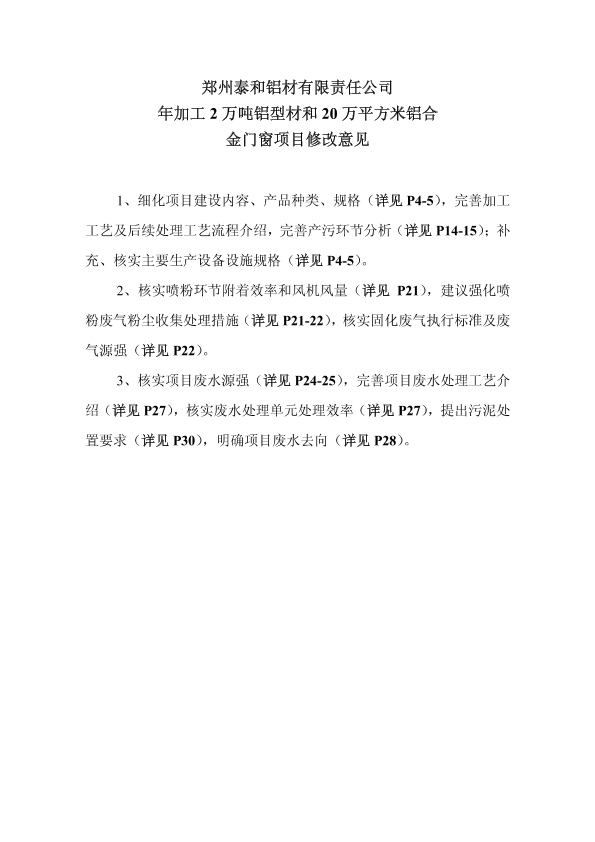 郑州泰和铝材有限责任公司
年加工 2 万吨铝型材和 20 万平方米铝合金门窗项目修改意见

1、细化项目建设内容、产品种类、规格（详见 P4-5），完善加工工艺及后续处理工艺流程介绍，完善产污环节分析（详见 P14-15）；补充、核实主要生产设备设施规格（详见 P4-5）。

2、核实喷粉环节附着效率和风机风量（详见 P21），建议强化喷粉废气粉尘收集处理措施（详见 P21-22），核实固化废气执行标准及废气源强（详见 P22）。

3、核实项目废水源强（详见 P24-25），完善项目废水处理工艺介绍（详见 P27），核实废水处理单元处理效率（详见 P27），提出污泥处置要求（详见 P30），明确项目废水去向（详见 P28）。